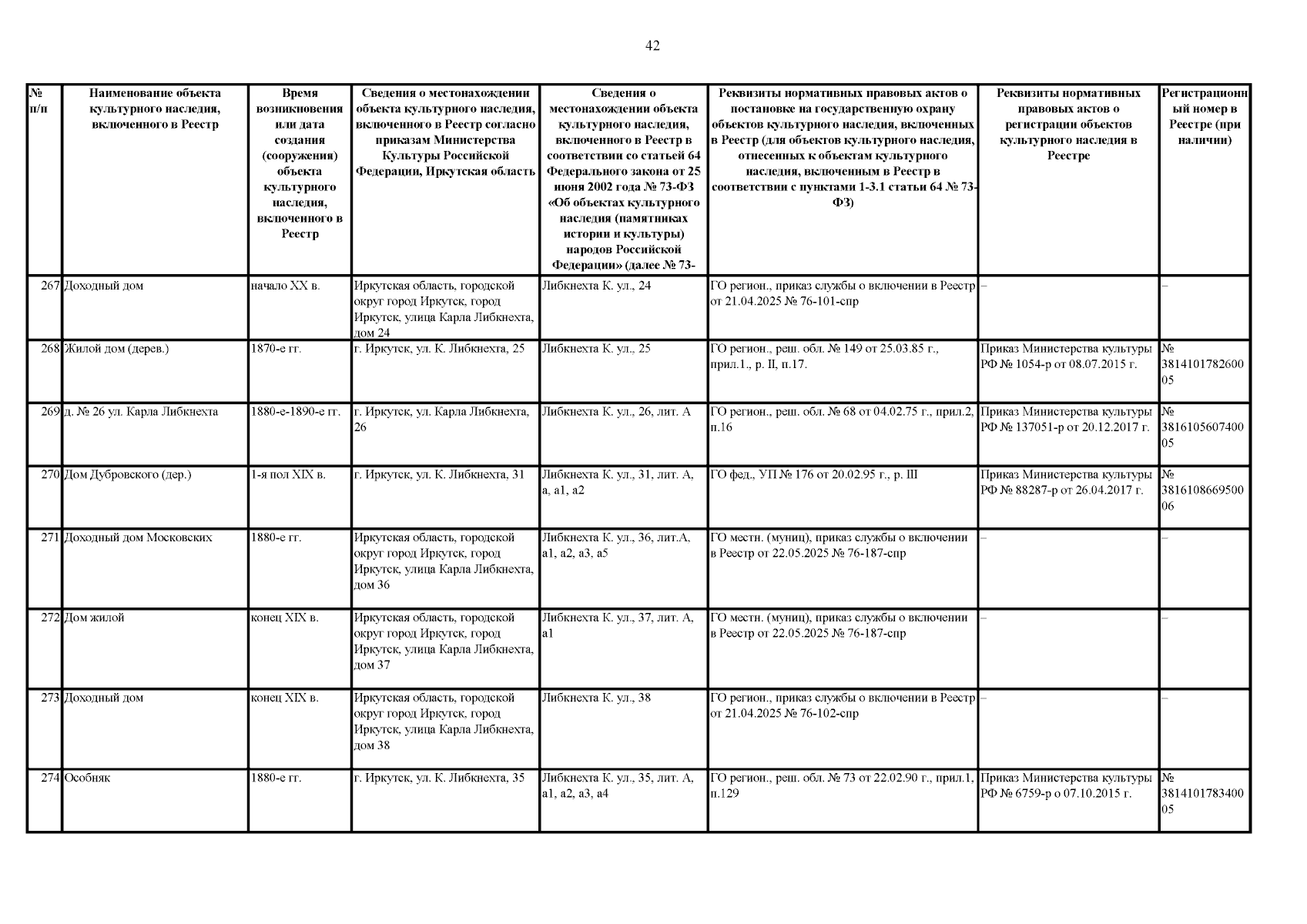 42

| № п/п | Наименование объекта культурного наследия, включенного в Реестр | Время возникновения или дата создания (сооружения) объекта культурного наследия, включенного в Реестр | Сведения о местонахождении объекта культурного наследия, включенного в Реестр согласно приказам Министерства Культуры Российской Федерации, Иркутская область | Сведения о местонахождении объекта культурного наследия, включенного в Реестр в соответствии со статьей 64 Федерального закона от 25 июня 2002 года № 73-ФЗ «Об объектах культурного наследия (памятниках истории и культуры) народов Российской Федерации» (далее № 73- | Реквизиты нормативных правовых актов о постановке на государственную охрану объектов культурного наследия, включенных в Реестр (для объектов культурного наследия, отнесенных к объектам культурного наследия, включенным в Реестр в соответствии с пунктами 1-3.1 статьи 64 № 73-ФЗ) | Реквизиты нормативных правовых актов о регистрации объектов культурного наследия в Реестре | Регистрационный номер в Реестре (при наличии) |
|---|---|---|---|---|---|---|---|
| 267 | Доходный дом | начало XX в. | Иркутская область, городской округ город Иркутск, город Иркутск, улица Карла Либкнехта, дом 24 | Либкнехта К. ул., 24 | ГО регион., приказ службы о включении в Реестр от 21.04.2025 № 76-101-спр | – | – |
| 268 | Жилой дом (дерев.) | 1870-е гг. | г. Иркутск, ул. К. Либкнехта, 25 | Либкнехта К. ул., 25 | ГО регион., реш. обл. № 149 от 25.03.85 г., прил.1., р. II, п.17. | Приказ Министерства культуры РФ № 1054-р от 08.07.2015 г. | № 381410178260005 |
| 269 | д. № 26 ул. Карла Либкнехта | 1880-е-1890-е гг. | г. Иркутск, ул. Карла Либкнехта, 26 | Либкнехта К. ул., 26, лит. А | ГО регион., реш. обл. № 68 от 04.02.75 г., прил.2, п.16 | Приказ Министерства культуры РФ № 137051-р от 20.12.2017 г. | № 381610560740005 |
| 270 | Дом Дубровского (дер.) | 1-я пол XIX в. | г. Иркутск, ул. К. Либкнехта, 31 | Либкнехта К. ул., 31, лит. А, а, а1, а2 | ГО фед., УП № 176 от 20.02.95 г., р. III | Приказ Министерства культуры РФ № 88287-р от 26.04.2017 г. | № 381610866950006 |
| 271 | Доходный дом Московских | 1880-е гг. | Иркутская область, городской округ город Иркутск, город Иркутск, улица Карла Либкнехта, дом 36 | Либкнехта К. ул., 36, лит.А, а1, а2, а3, а5 | ГО местн. (муниц), приказ службы о включении в Реестр от 22.05.2025 № 76-187-спр | – | – |
| 272 | Дом жилой | конец XIX в. | Иркутская область, городской округ город Иркутск, город Иркутск, улица Карла Либкнехта, дом 37 | Либкнехта К. ул., 37, лит. А, а1 | ГО местн. (муниц), приказ службы о включении в Реестр от 22.05.2025 № 76-187-спр | – | – |
| 273 | Доходный дом | конец XIX в. | Иркутская область, городской округ город Иркутск, город Иркутск, улица Карла Либкнехта, дом 38 | Либкнехта К. ул., 38 | ГО регион., приказ службы о включении в Реестр от 21.04.2025 № 76-102-спр | – | – |
| 274 | Особняк | 1880-е гг. | г. Иркутск, ул. К. Либкнехта, 35 | Либкнехта К. ул., 35, лит. А, а1, а2, а3, а4 | ГО регион., реш. обл. № 73 от 22.02.90 г., прил.1, п.129 | Приказ Министерства культуры РФ № 6759-р о 07.10.2015 г. | № 381410178340005 |